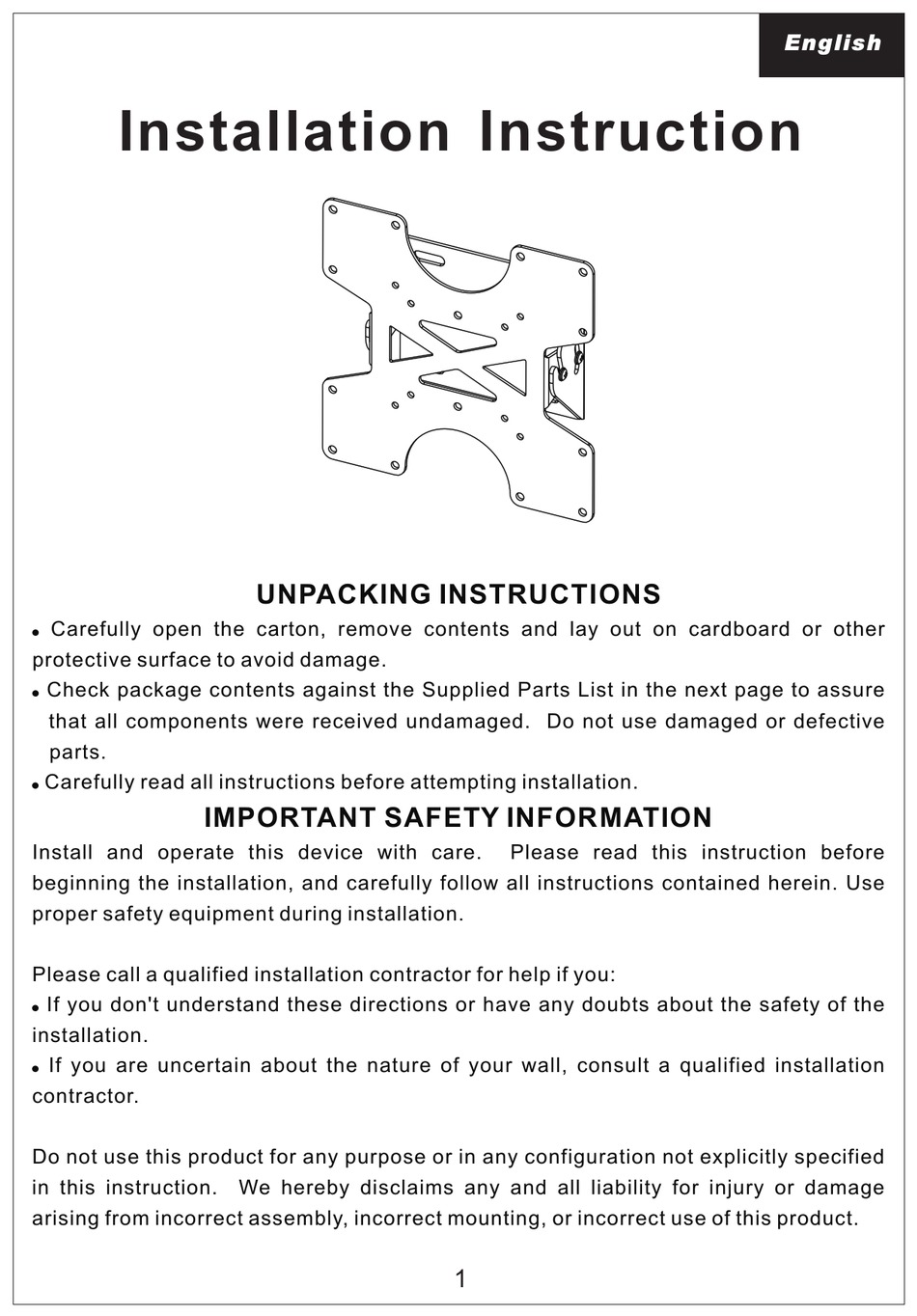 English

Installation Instruction

UNPACKING INSTRUCTIONS

• Carefully open the carton, remove contents and lay out on cardboard or other protective surface to avoid damage.
• Check package contents against the Supplied Parts List in the next page to assure that all components were received undamaged. Do not use damaged or defective parts.
• Carefully read all instructions before attempting installation.

IMPORTANT SAFETY INFORMATION

Install and operate this device with care. Please read this instruction before beginning the installation, and carefully follow all instructions contained herein. Use proper safety equipment during installation.

Please call a qualified installation contractor for help if you:
• If you don't understand these directions or have any doubts about the safety of the installation.
• If you are uncertain about the nature of your wall, consult a qualified installation contractor.

Do not use this product for any purpose or in any configuration not explicitly specified in this instruction. We hereby disclaims any and all liability for injury or damage arising from incorrect assembly, incorrect mounting, or incorrect use of this product.

1